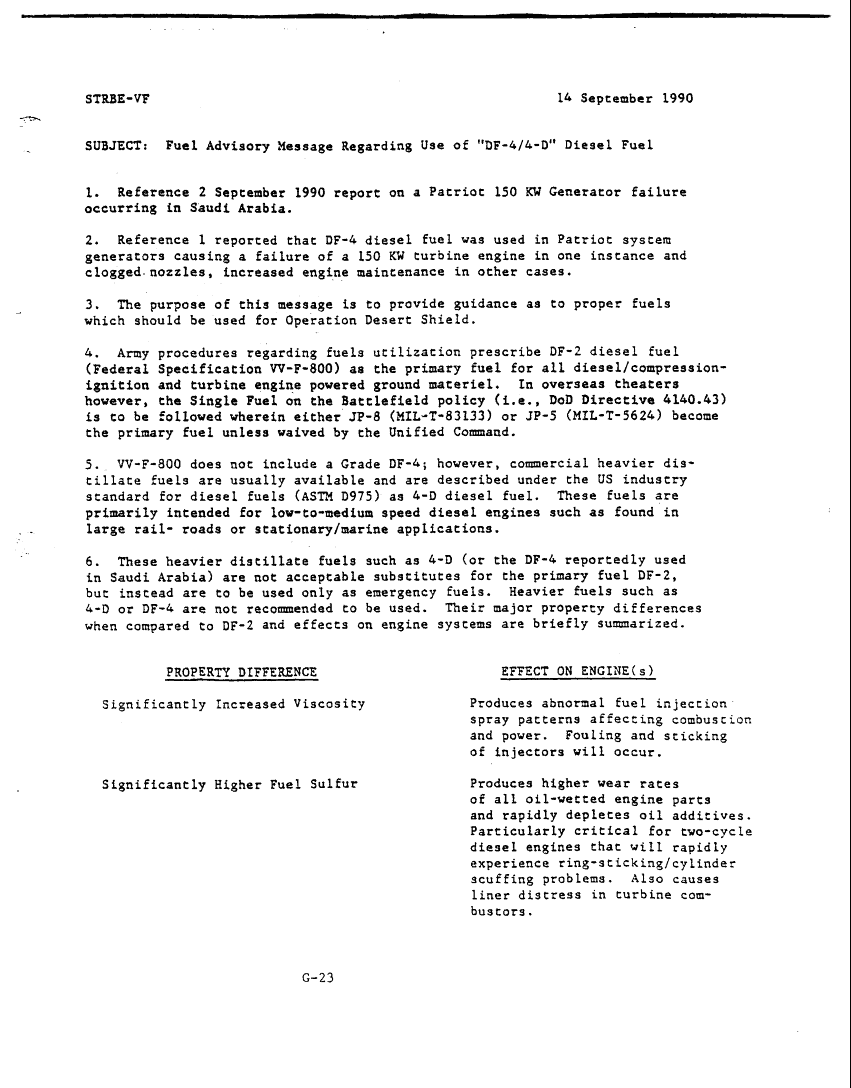 STRBE-VF

14 September 1990

SUBJECT: Fuel Advisory Message Regarding Use of "DF-4/4-D" Diesel Fuel

1. Reference 2 September 1990 report on a Patriot 150 KW Generator failure occurring in Saudi Arabia.

2. Reference 1 reported that DF-4 diesel fuel was used in Patriot system generators causing a failure of a 150 KW turbine engine in one instance and clogged nozzles, increased engine maintenance in other cases.

3. The purpose of this message is to provide guidance as to proper fuels which should be used for Operation Desert Shield.

4. Army procedures regarding fuels utilization prescribe DF-2 diesel fuel (Federal Specification VV-F-800) as the primary fuel for all diesel/compression-ignition and turbine engine powered ground materiel. In overseas theaters however, the Single Fuel on the Battlefield policy (i.e., DoD Directive 4140.43) is to be followed wherein either JP-8 (MIL-T-83133) or JP-5 (MIL-T-5624) become the primary fuel unless waived by the Unified Command.

5. VV-F-800 does not include a Grade DF-4; however, commercial heavier distillate fuels are usually available and are described under the US industry standard for diesel fuels (ASTM D975) as 4-D diesel fuel. These fuels are primarily intended for low-to-medium speed diesel engines such as found in large rail- roads or stationary/marine applications.

6. These heavier distillate fuels such as 4-D (or the DF-4 reportedly used in Saudi Arabia) are not acceptable substitutes for the primary fuel DF-2, but instead are to be used only as emergency fuels. Heavier fuels such as 4-D or DF-4 are not recommended to be used. Their major property differences when compared to DF-2 and effects on engine systems are briefly summarized.

| PROPERTY DIFFERENCE | EFFECT ON ENGINE(s) |
|---|---|
| Significantly Increased Viscosity | Produces abnormal fuel injection spray patterns affecting combustion and power. Fouling and sticking of injectors will occur. |
| Significantly Higher Fuel Sulfur | Produces higher wear rates of all oil-wetted engine parts and rapidly depletes oil additives. Particularly critical for two-cycle diesel engines that will rapidly experience ring-sticking/cylinder scuffing problems. Also causes liner distress in turbine combustors. |

G-23